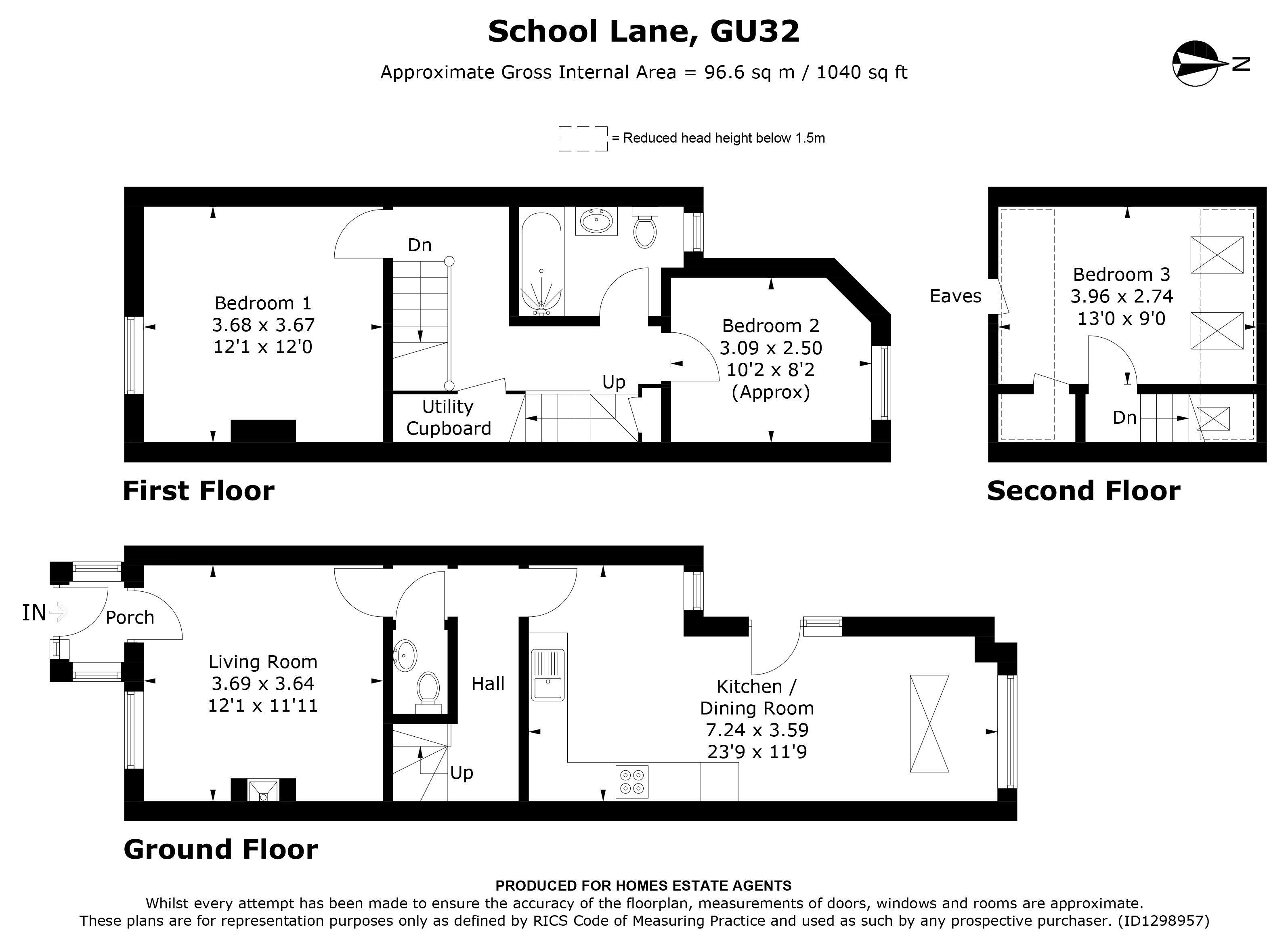 School Lane, GU32

Approximate Gross Internal Area = 96.6 sq m / 1040 sq ft

N

= Reduced head height below 1.5m

Bedroom 1
3.68 x 3.67
12'1 x 12'0

Dn

Utility Cupboard

Up

Bedroom 2
3.09 x 2.50
10'2 x 8'2
(Approx)

First Floor

Eaves

Bedroom 3
3.96 x 2.74
13'0 x 9'0

Dn

Second Floor

IN

Porch

Living Room
3.69 x 3.64
12'1 x 11'11

Hall

Up

Kitchen / Dining Room
7.24 x 3.59
23'9 x 11'9

Ground Floor

PRODUCED FOR HOMES ESTATE AGENTS
Whilst every attempt has been made to ensure the accuracy of the floorplan, measurements of doors, windows and rooms are approximate.
These plans are for representation purposes only as defined by RICS Code of Measuring Practice and used as such by any prospective purchaser. (ID1298957)